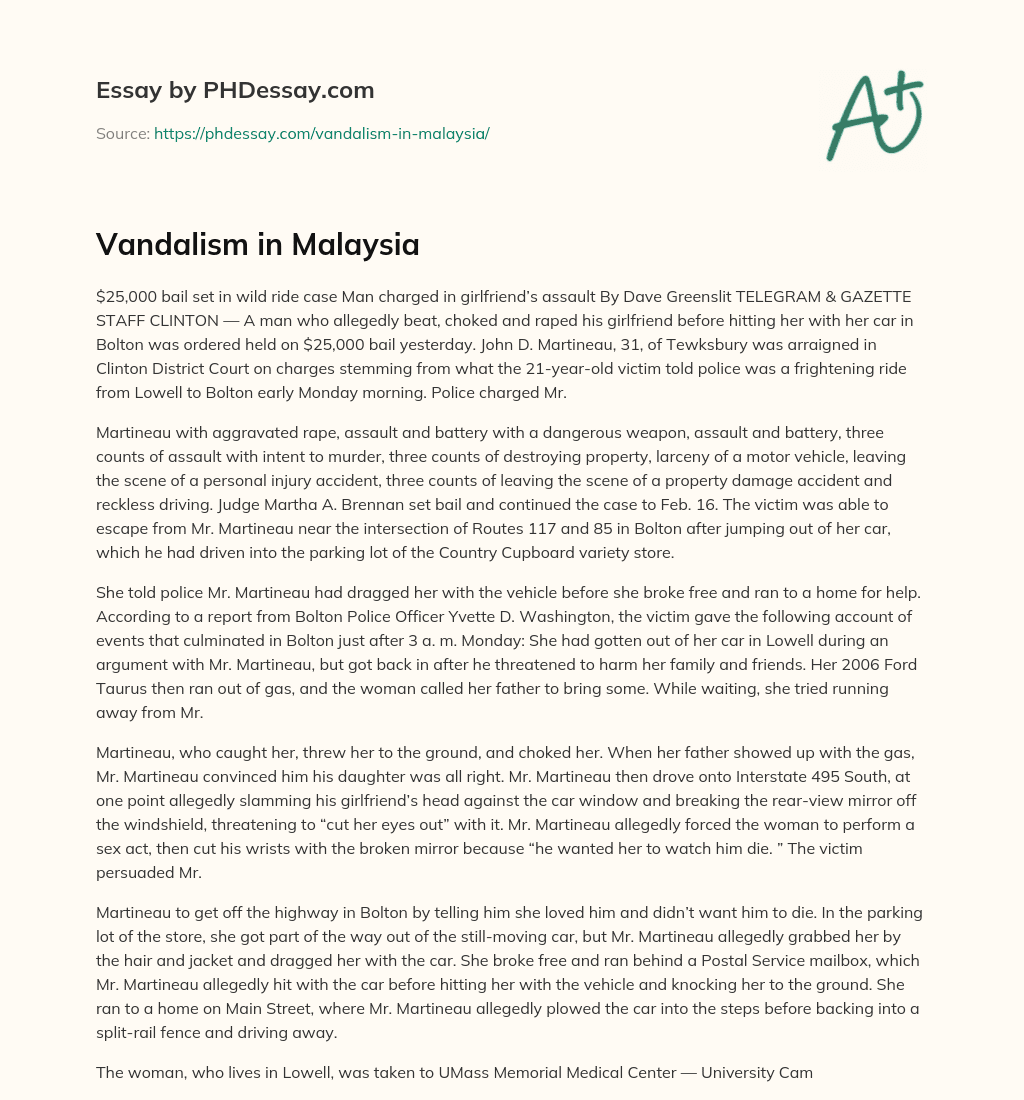 Essay by PHDessay.com

Source: https://phdessay.com/vandalism-in-malaysia/

A+

Vandalism in Malaysia

$25,000 bail set in wild ride case Man charged in girlfriend's assault By Dave Greenslit TELEGRAM & GAZETTE STAFF CLINTON — A man who allegedly beat, choked and raped his girlfriend before hitting her with her car in Bolton was ordered held on $25,000 bail yesterday. John D. Martineau, 31, of Tewksbury was arraigned in Clinton District Court on charges stemming from what the 21-year-old victim told police was a frightening ride from Lowell to Bolton early Monday morning. Police charged Mr.

Martineau with aggravated rape, assault and battery with a dangerous weapon, assault and battery, three counts of assault with intent to murder, three counts of destroying property, larceny of a motor vehicle, leaving the scene of a personal injury accident, three counts of leaving the scene of a property damage accident and reckless driving. Judge Martha A. Brennan set bail and continued the case to Feb. 16. The victim was able to escape from Mr. Martineau near the intersection of Routes 117 and 85 in Bolton after jumping out of her car, which he had driven into the parking lot of the Country Cupboard variety store.

She told police Mr. Martineau had dragged her with the vehicle before she broke free and ran to a home for help. According to a report from Bolton Police Officer Yvette D. Washington, the victim gave the following account of events that culminated in Bolton just after 3 a. m. Monday: She had gotten out of her car in Lowell during an argument with Mr. Martineau, but got back in after he threatened to harm her family and friends. Her 2006 Ford Taurus then ran out of gas, and the woman called her father to bring some. While waiting, she tried running away from Mr.

Martineau, who caught her, threw her to the ground, and choked her. When her father showed up with the gas, Mr. Martineau convinced him his daughter was all right. Mr. Martineau then drove onto Interstate 495 South, at one point allegedly slamming his girlfriend's head against the car window and breaking the rear-view mirror off the windshield, threatening to "cut her eyes out" with it. Mr. Martineau allegedly forced the woman to perform a sex act, then cut his wrists with the broken mirror because "he wanted her to watch him die. " The victim persuaded Mr.

Martineau to get off the highway in Bolton by telling him she loved him and didn't want him to die. In the parking lot of the store, she got part of the way out of the still-moving car, but Mr. Martineau allegedly grabbed her by the hair and jacket and dragged her with the car. She broke free and ran behind a Postal Service mailbox, which Mr. Martineau allegedly hit with the car before hitting her with the vehicle and knocking her to the ground. She ran to a home on Main Street, where Mr. Martineau allegedly plowed the car into the steps before backing into a split-rail fence and driving away.

The woman, who lives in Lowell, was taken to UMass Memorial Medical Center — University Cam